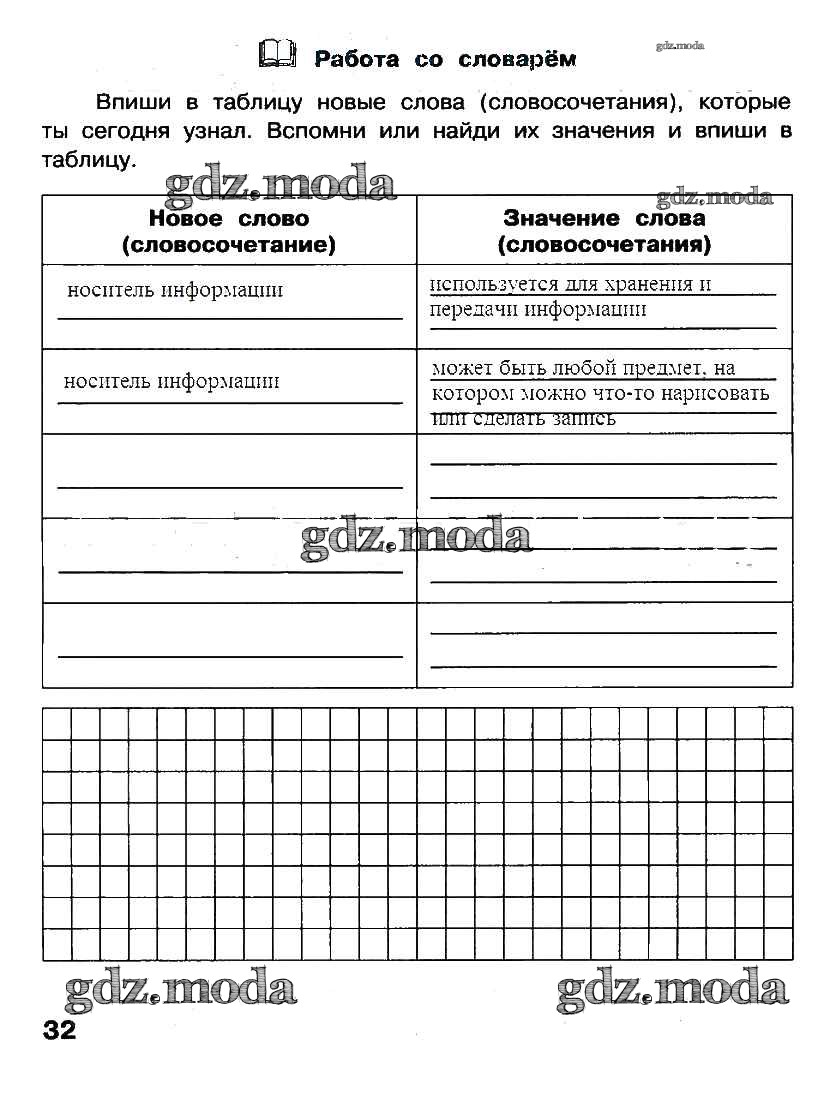 Работа со словарём

gdz.moda

Впиши в таблицу новые слова (словосочетания), которые ты сегодня узнал. Вспомни или найди их значения и впиши в таблицу.

gdz.moda

gdz.moda

| Новое слово (словосочетание) | Значение слова (словосочетания) |
|---|---|
| носитель информации | используется для хранения и передачи информации |
| носитель информации | может быть любой предмет, на котором можно что-то нарисовать или сделать запись |
| | |
| | |
| | |

gdz.moda

gdz.moda

gdz.moda

32